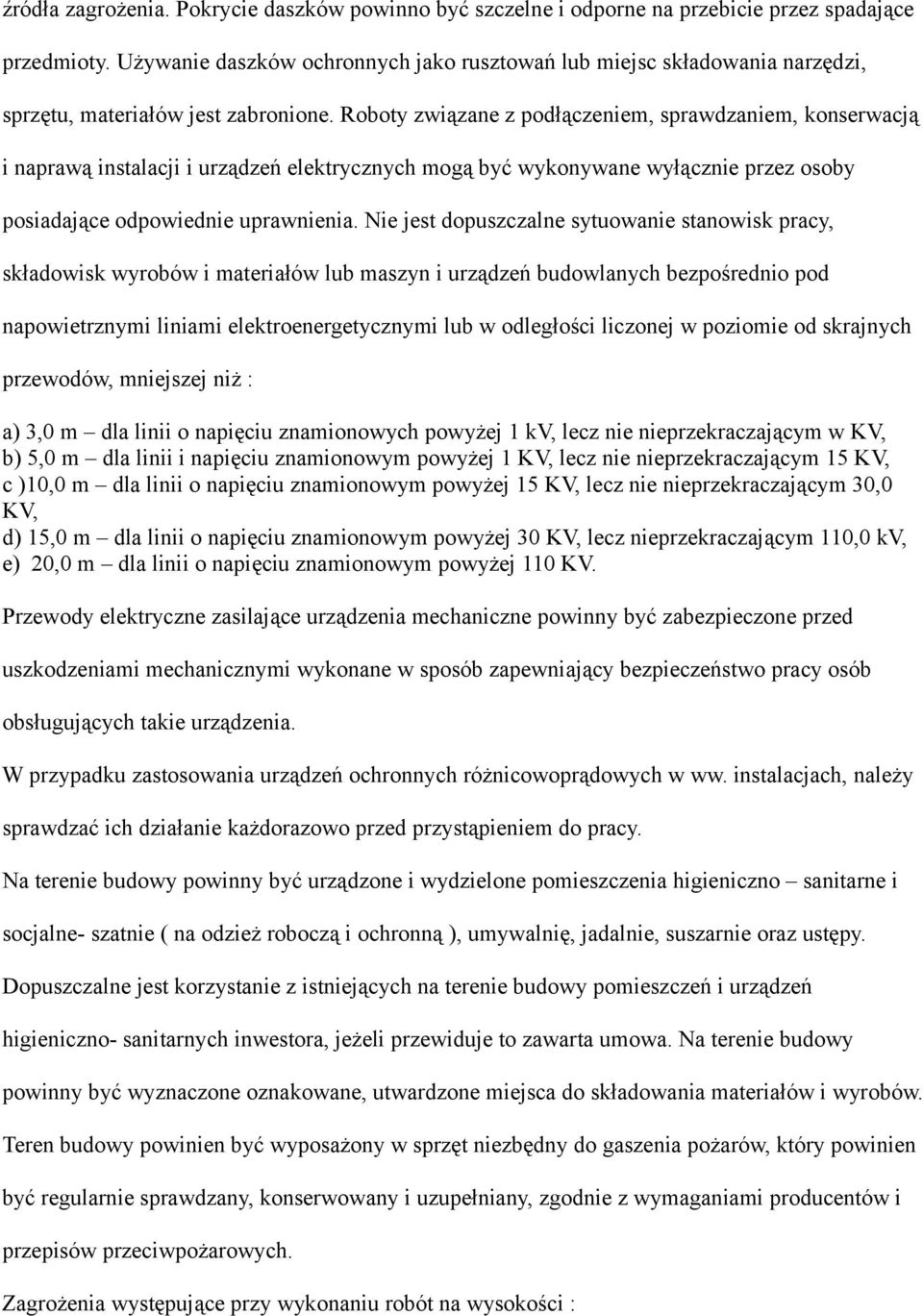 źródła zagrożenia. Pokrycie daszków powinno być szczelne i odporne na przebicie przez spadające przedmioty. Używanie daszków ochronnych jako rusztowań lub miejsc składowania narzędzi, sprzętu, materiałów jest zabronione. Roboty związane z podłączeniem, sprawdzaniem, konserwacją i naprawą instalacji i urządzeń elektrycznych mogą być wykonywane wyłącznie przez osoby posiadające odpowiednie uprawnienia. Nie jest dopuszczalne sytuowanie stanowisk pracy, składowisk wyrobów i materiałów lub maszyn i urządzeń budowlanych bezpośrednio pod napowietrznymi liniami elektroenergetycznymi lub w odległości liczonej w poziomie od skrajnych przewodów, mniejszej niż :

a) 3,0 m – dla linii o napięciu znamionowych powyżej 1 kV, lecz nie nieprzekraczającym w KV,
b) 5,0 m – dla linii i napięciu znamionowym powyżej 1 KV, lecz nie nieprzekraczającym 15 KV,
c )10,0 m – dla linii o napięciu znamionowym powyżej 15 KV, lecz nie nieprzekraczającym 30,0 KV,
d) 15,0 m – dla linii o napięciu znamionowym powyżej 30 KV, lecz nieprzekraczającym 110,0 kV,
e) 20,0 m – dla linii o napięciu znamionowym powyżej 110 KV.

Przewody elektryczne zasilające urządzenia mechaniczne powinny być zabezpieczone przed uszkodzeniami mechanicznymi wykonane w sposób zapewniający bezpieczeństwo pracy osób obsługujących takie urządzenia.

W przypadku zastosowania urządzeń ochronnych różnicowoprądowych w ww. instalacjach, należy sprawdzać ich działanie każdorazowo przed przystąpieniem do pracy.

Na terenie budowy powinny być urządzone i wydzielone pomieszczenia higieniczno – sanitarne i socjalne- szatnie ( na odzież roboczą i ochronną ), umywalnię, jadalnie, suszarnie oraz ustępy.

Dopuszczalne jest korzystanie z istniejących na terenie budowy pomieszczeń i urządzeń higieniczno- sanitarnych inwestora, jeżeli przewiduje to zawarta umowa. Na terenie budowy powinny być wyznaczone oznakowane, utwardzone miejsca do składowania materiałów i wyrobów.

Teren budowy powinien być wyposażony w sprzęt niezbędny do gaszenia pożarów, który powinien być regularnie sprawdzany, konserwowany i uzupełniany, zgodnie z wymaganiami producentów i przepisów przeciwpożarowych.

Zagrożenia występujące przy wykonaniu robót na wysokości :